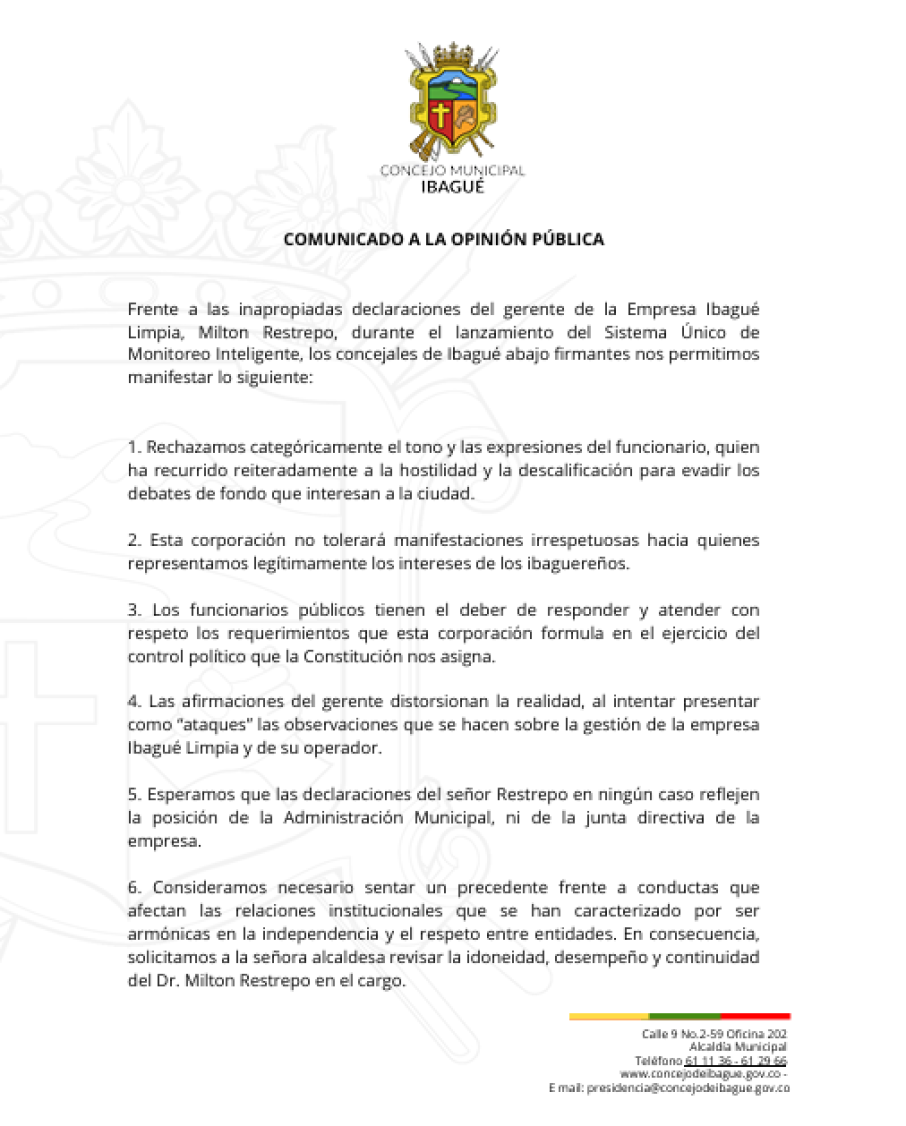 CONCEJO MUNICIPAL
IBAGUÉ

COMUNICADO A LA OPINIÓN PÚBLICA

Frente a las inapropiadas declaraciones del gerente de la Empresa Ibagué Limpia, Milton Restrepo, durante el lanzamiento del Sistema Único de Monitoreo Inteligente, los concejales de Ibagué abajo firmantes nos permitimos manifestar lo siguiente:

1. Rechazamos categóricamente el tono y las expresiones del funcionario, quien ha recurrido reiteradamente a la hostilidad y la descalificación para evadir los debates de fondo que interesan a la ciudad.

2. Esta corporación no tolerará manifestaciones irrespetuosas hacia quienes representamos legítimamente los intereses de los ibaguereños.

3. Los funcionarios públicos tienen el deber de responder y atender con respeto los requerimientos que esta corporación formula en el ejercicio del control político que la Constitución nos asigna.

4. Las afirmaciones del gerente distorsionan la realidad, al intentar presentar como "ataques" las observaciones que se hacen sobre la gestión de la empresa Ibagué Limpia y de su operador.

5. Esperamos que las declaraciones del señor Restrepo en ningún caso reflejen la posición de la Administración Municipal, ni de la junta directiva de la empresa.

6. Consideramos necesario sentar un precedente frente a conductas que afectan las relaciones institucionales que se han caracterizado por ser armónicas en la independencia y el respeto entre entidades. En consecuencia, solicitamos a la señora alcaldesa revisar la idoneidad, desempeño y continuidad del Dr. Milton Restrepo en el cargo.

Calle 9 No.2-59 Oficina 202
Alcaldía Municipal
Teléfono 61 11 36 - 61 29 66
www.concejodeibague.gov.co -
E mail: presidencia@concejodeibague.gov.co